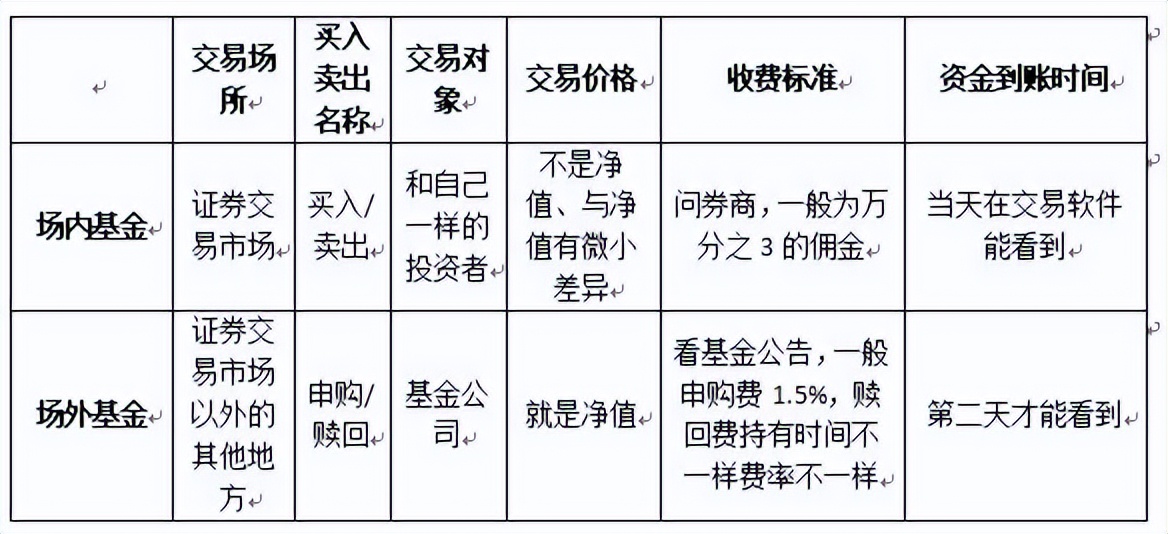 |  | 交易场所 | 买入卖出名称 | 交易对象 | 交易价格 | 收费标准 | 资金到账时间 |
|---|---|---|---|---|---|---|
| 场内基金 | 证券交易市场 | 买入/卖出 | 和自己一样的投资者 | 不是净值、与净值有微小差异 | 问券商，一般为万分之 3 的佣金 | 当天在交易软件能看到 |
| 场外基金 | 证券交易市场以外的其他地方 | 申购/赎回 | 基金公司 | 就是净值 | 看基金公告，一般申购费 1.5%，赎回费持有时间不一样费率不一样 | 第二天才能看到 |